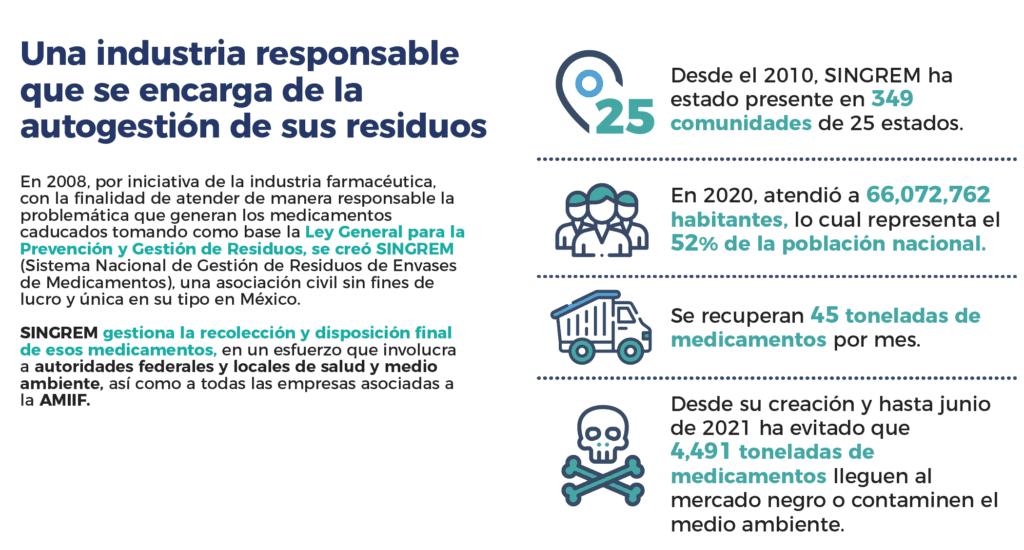 Una industria responsable que se encarga de la autogestión de sus residuos

En 2008, por iniciativa de la industria farmacéutica, con la finalidad de atender de manera responsable la problemática que generan los medicamentos caducados tomando como base la Ley General para la Prevención y Gestión de Residuos, se creó SINGREM (Sistema Nacional de Gestión de Residuos de Envases de Medicamentos), una asociación civil sin fines de lucro y única en su tipo en México.

SINGREM gestiona la recolección y disposición final de esos medicamentos, en un esfuerzo que involucra a autoridades federales y locales de salud y medio ambiente, así como a todas las empresas asociadas a la AMIIF.

25

Desde el 2010, SINGREM ha estado presente en 349 comunidades de 25 estados.

En 2020, atendió a 66,072,762 habitantes, lo cual representa el 52% de la población nacional.

Se recuperan 45 toneladas de medicamentos por mes.

Desde su creación y hasta junio de 2021 ha evitado que 4,491 toneladas de medicamentos lleguen al mercado negro o contaminen el medio ambiente.